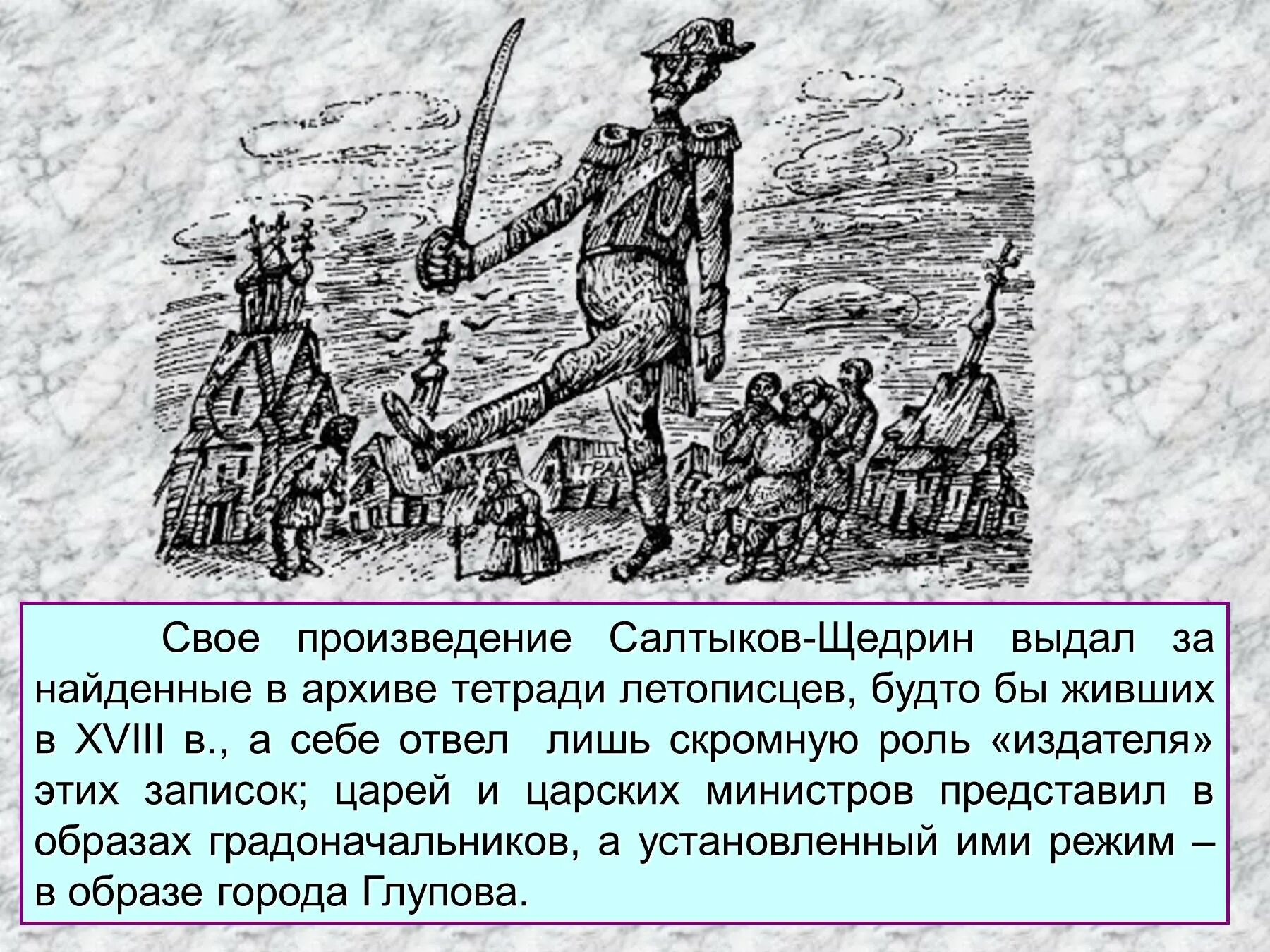 ГРАД

Свое произведение Салтыков-Щедрин выдал за найденные в архиве тетради летописцев, будто бы живших в XVIII в., а себе отвел лишь скромную роль «издателя» этих записок; царей и царских министров представил в образах градоначальников, а установленный ими режим – в образе города Глупова.